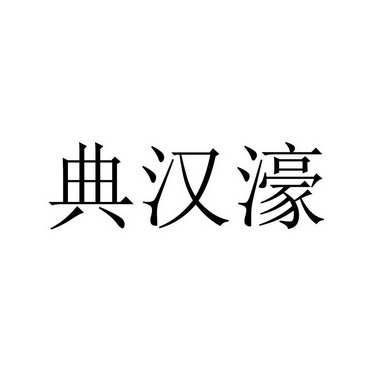 典汉濠